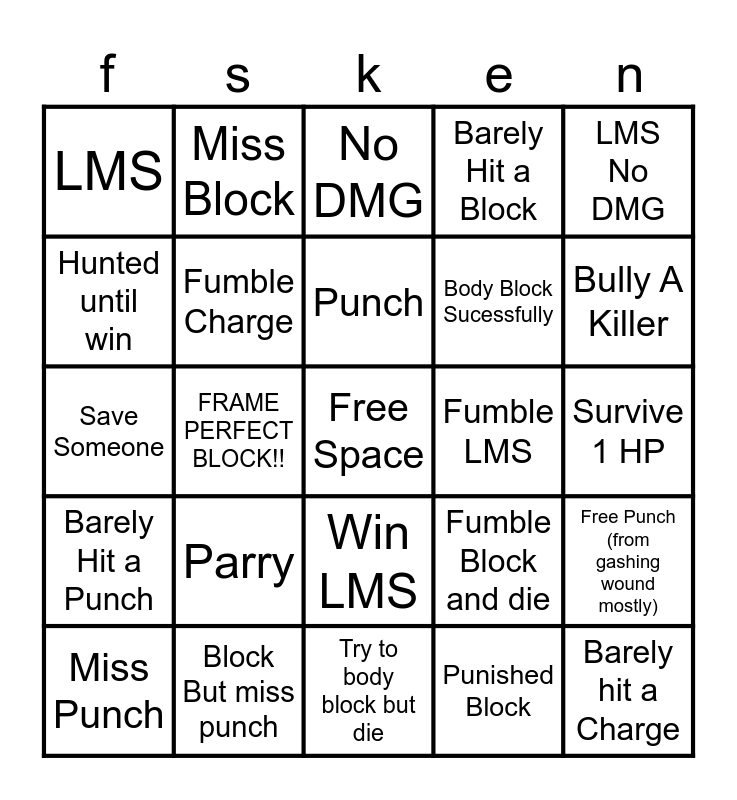 | f | s | k | e | n |
|---|---|---|---|---|
| LMS | Miss Block | No DMG | Barely Hit a Block | LMS No DMG |
| Hunted until win | Fumble Charge | Punch | Body Block Sucessfully | Bully A Killer |
| Save Someone | FRAME PERFECT BLOCK!! | Free Space | Fumble LMS | Survive 1 HP |
| Barely Hit a Punch | Parry | Win LMS | Fumble Block and die | Free Punch (from gashing wound mostly) |
| Miss Punch | Block But miss punch | Try to body block but die | Punished Block | Barely hit a Charge |